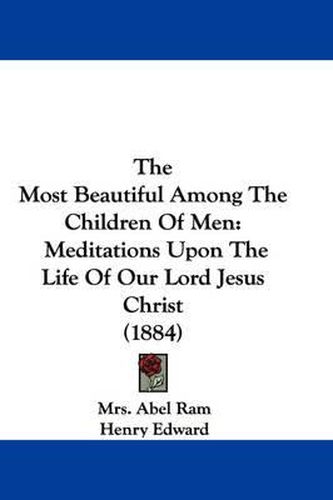 The Most Beautiful Among The Children Of Men: Meditations Upon The Life Of Our Lord Jesus Christ (1884)

Mrs. Abel Ram
Henry Edward